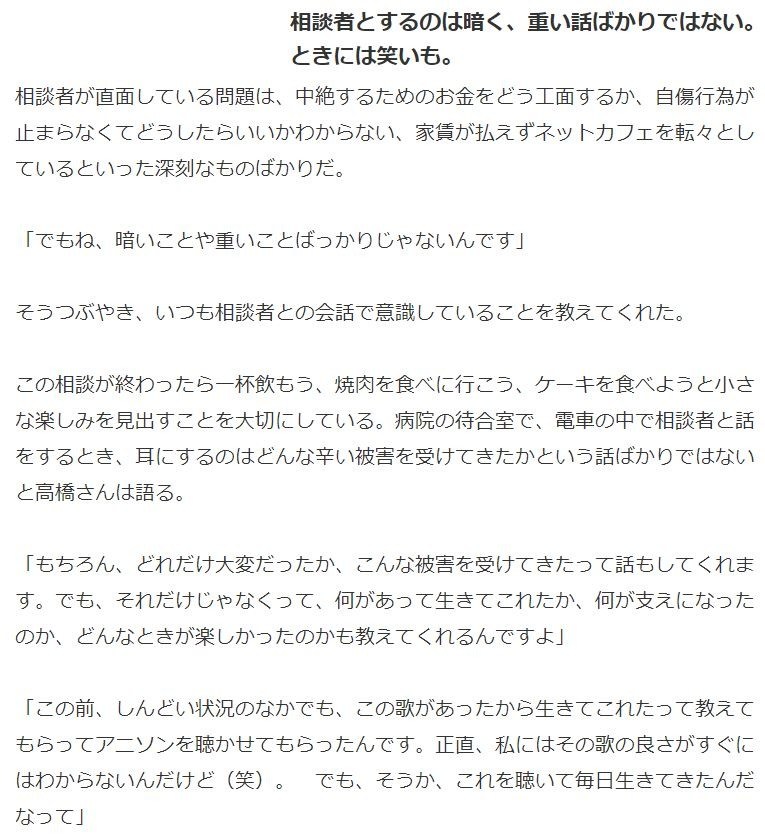 相談者とするのは暗く、重い話ばかりではない。ときには笑いも。

相談者が直面している問題は、中絶するためのお金をどう工面するか、自傷行為が止まらなくてどうしたらいいかわからない、家賃が払えずネットカフェを転々としているといった深刻なものばかりだ。

「でもね、暗いことや重いことばっかりじゃないんです」

そうつぶやき、いつも相談者との会話で意識していることを教えてくれた。

この相談が終わったら一杯飲もう、焼肉を食べに行こう、ケーキを食べようと小さな楽しみを見出すことを大切にしている。病院の待合室で、電車の中で相談者と話をするとき、耳にするのはどんな辛い被害を受けてきたかという話ばかりではないと高橋さんは語る。

「もちろん、どれだけ大変だったか、こんな被害を受けてきたって話もしてくれます。でも、それだけじゃなくって、何があって生きてこれたか、何が支えになったのか、どんなときが楽しかったのかも教えてくれるんですよ」

「この前、しんどい状況のなかでも、この歌があったから生きてこれたって教えてもらってアニソンを聴かせてもらったんです。正直、私にはその歌の良さがすぐにはわからないんだけど（笑）。　でも、そうか、これを聴いて毎日生きてきたんだなって」